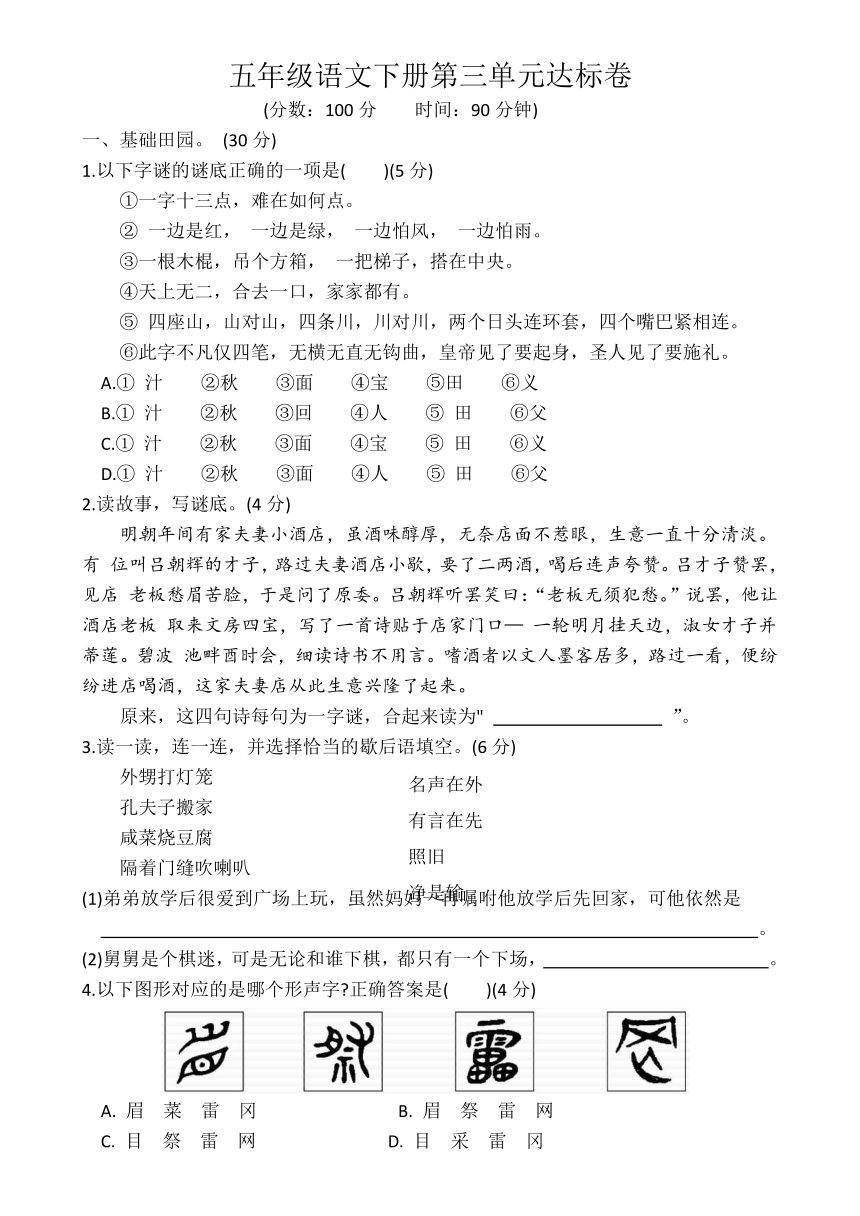 五年级语文下册第三单元达标卷
(分数：100 分　　时间：90 分钟)

一、基础田园。 (30 分)

1.以下字谜的谜底正确的一项是(　　)(5 分)

①一字十三点，难在如何点。

② 一边是红， 一边是绿， 一边怕风， 一边怕雨。

③一根木棍，吊个方箱， 一把梯子，搭在中央。

④天上无二，合去一口，家家都有。

⑤ 四座山，山对山，四条川，川对川，两个日头连环套，四个嘴巴紧相连。

⑥此字不凡仅四笔，无横无直无钩曲，皇帝见了要起身，圣人见了要施礼。

A.① 汁　②秋　③面　④宝　⑤田　⑥义

B.① 汁　②秋　③回　④人　⑤ 田　⑥父

C.① 汁　②秋　③面　④宝　⑤ 田　⑥义

D.① 汁　②秋　③面　④人　⑤ 田　⑥父

2.读故事，写谜底。(4 分)

明朝年间有家夫妻小酒店，虽酒味醇厚，无奈店面不惹眼，生意一直十分清淡。有 位叫吕朝辉的才子，路过夫妻酒店小歇，要了二两酒，喝后连声夸赞。吕才子赞罢，见店 老板愁眉苦脸，于是问了原委。吕朝辉听罢笑曰：“老板无须犯愁。”说罢，他让酒店老板 取来文房四宝，写了一首诗贴于店家门口— 一轮明月挂天边，淑女才子并蒂莲。碧波 池畔酉时会，细读诗书不用言。嗜酒者以文人墨客居多，路过一看，便纷纷进店喝酒，这家夫妻店从此生意兴隆了起来。

原来，这四句诗每句为一字谜，合起来读为" ____________ ”。

3.读一读，连一连，并选择恰当的歇后语填空。(6 分)

外甥打灯笼

孔夫子搬家

咸菜烧豆腐

隔着门缝吹喇叭

名声在外

有言在先

照旧

净是输

(1)弟弟放学后很爱到广场上玩，虽然妈妈一再嘱咐他放学后先回家，可他依然是 ____________。

(2)舅舅是个棋迷，可是无论和谁下棋，都只有一个下场，____________。

4.以下图形对应的是哪个形声字?正确答案是(　　)(4 分)

A. 眉　菜　雷　冈

B. 眉　祭　雷　网

C. 目　祭　雷　网

D. 目　采　雷　冈